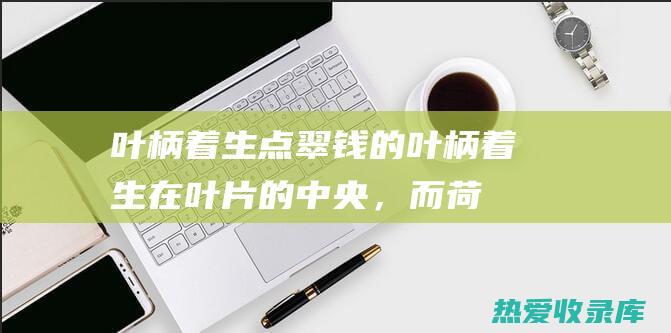 叶柄着生点翠钱的叶柄着生在叶片的中央，而荷

热爱收录库